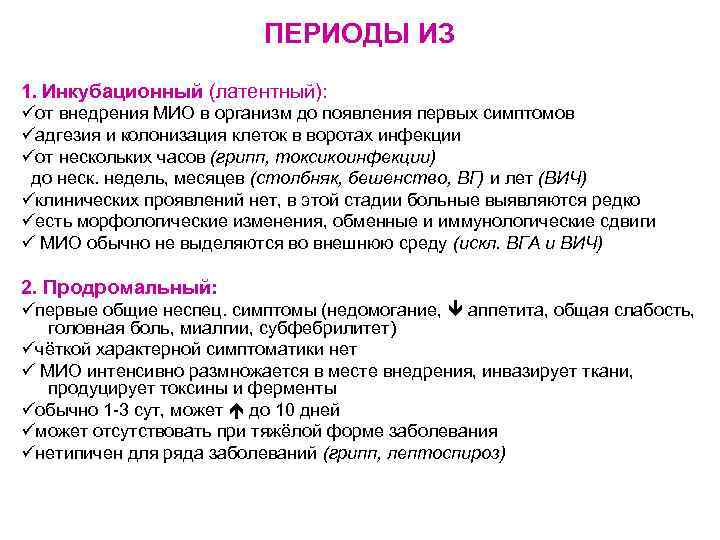 ПЕРИОДЫ ИЗ

1. Инкубационный (латентный):
✓от внедрения МИО в организм до появления первых симптомов
✓адгезия и колонизация клеток в воротах инфекции
✓от нескольких часов (грипп, токсикоинфекции)
до неск. недель, месяцев (столбняк, бешенство, ВГ) и лет (ВИЧ)
✓клинических проявлений нет, в этой стадии больные выявляются редко
✓есть морфологические изменения, обменные и иммунологические сдвиги
✓ МИО обычно не выделяются во внешнюю среду (искл. ВГА и ВИЧ)

2. Продромальный:
✓первые общие неспец. симптомы (недомогание, ↓ аппетита, общая слабость, головная боль, миалгии, субфебрилитет)
✓чёткой характерной симптоматики нет
✓ МИО интенсивно размножается в месте внедрения, инвазирует ткани, продуцирует токсины и ферменты
✓обычно 1-3 сут, может ↑ до 10 дней
✓может отсутствовать при тяжёлой форме заболевания
✓нетипичен для ряда заболеваний (грипп, лептоспироз)